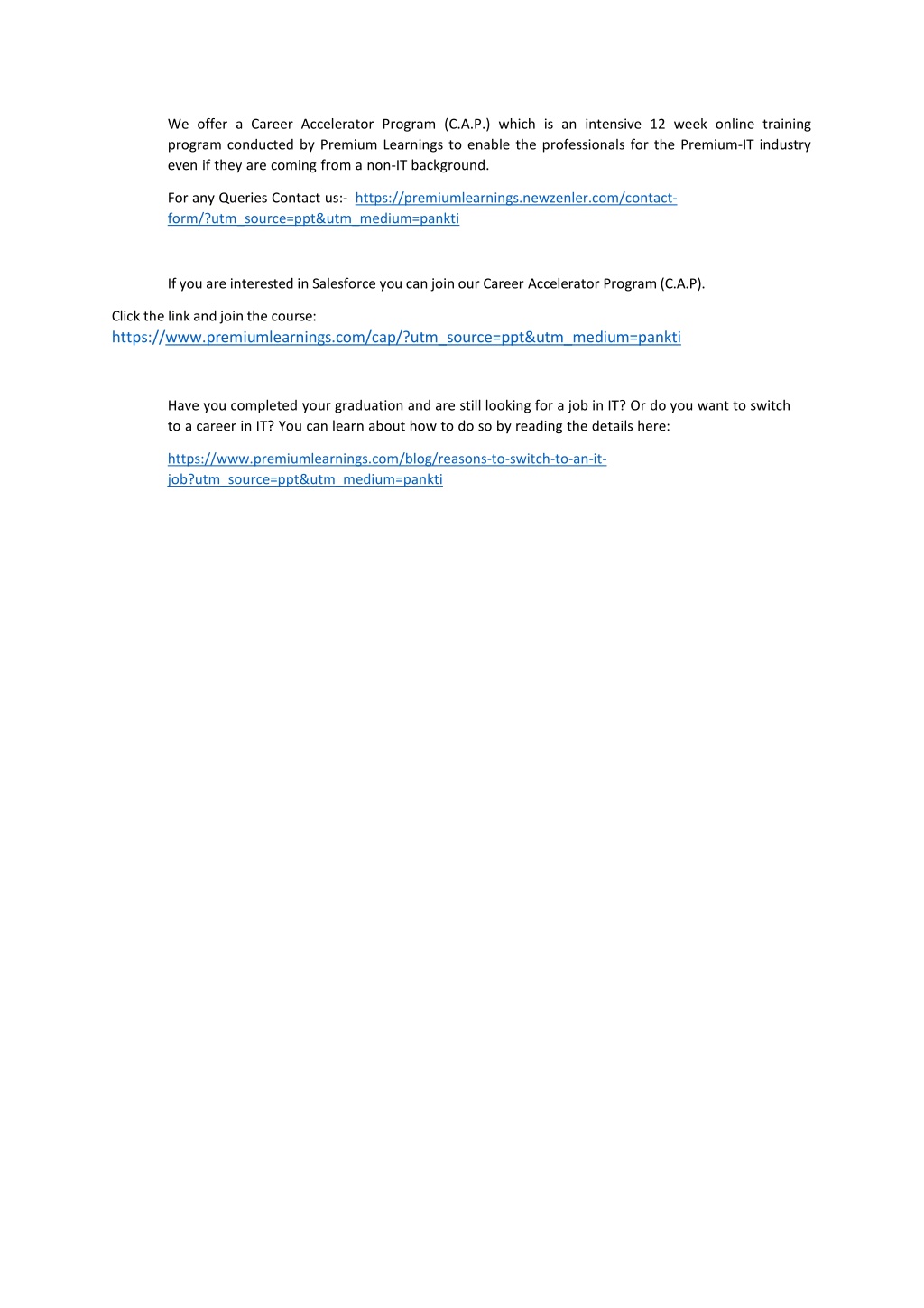 We offer a Career Accelerator Program (C.A.P.) which is an intensive 12 week online training program conducted by Premium Learnings to enable the professionals for the Premium-IT industry even if they are coming from a non-IT background.

For any Queries Contact us:- https://premiumlearnings.newzenler.com/contact-form/?utm_source=ppt&utm_medium=pankti

If you are interested in Salesforce you can join our Career Accelerator Program (C.A.P).

Click the link and join the course:
https://www.premiumlearnings.com/cap/?utm_source=ppt&utm_medium=pankti

Have you completed your graduation and are still looking for a job in IT? Or do you want to switch to a career in IT? You can learn about how to do so by reading the details here:

https://www.premiumlearnings.com/blog/reasons-to-switch-to-an-it-job?utm_source=ppt&utm_medium=pankti